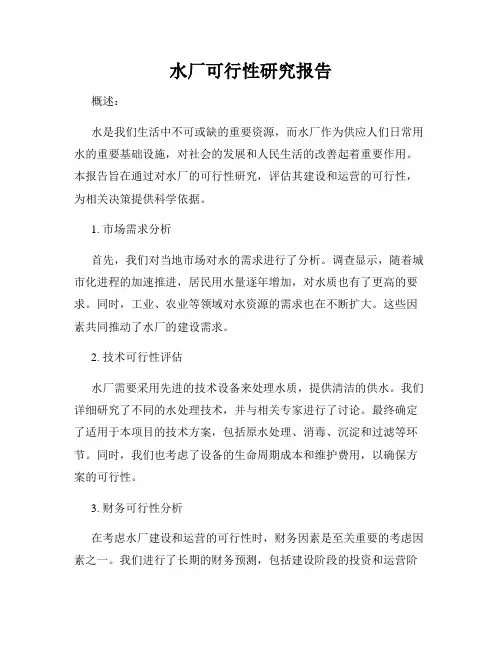 水厂可行性研究报告

概述：

水是我们生活中不可或缺的重要资源，而水厂作为供应人们日常用水的重要基础设施，对社会的发展和人民生活的改善起着重要作用。本报告旨在通过对水厂的可行性研究，评估其建设和运营的可行性，为相关决策提供科学依据。

1. 市场需求分析

首先，我们对当地市场对水的需求进行了分析。调查显示，随着城市化进程的加速推进，居民用水量逐年增加，对水质也有了更高的要求。同时，工业、农业等领域对水资源的需求也在不断扩大。这些因素共同推动了水厂的建设需求。

2. 技术可行性评估

水厂需要采用先进的技术设备来处理水质，提供清洁的供水。我们详细研究了不同的水处理技术，并与相关专家进行了讨论。最终确定了适用于本项目的技术方案，包括原水处理、消毒、沉淀和过滤等环节。同时，我们也考虑了设备的生命周期成本和维护费用，以确保方案的可行性。

3. 财务可行性分析

在考虑水厂建设和运营的可行性时，财务因素是至关重要的考虑因素之一。我们进行了长期的财务预测，包括建设阶段的投资和运营阶